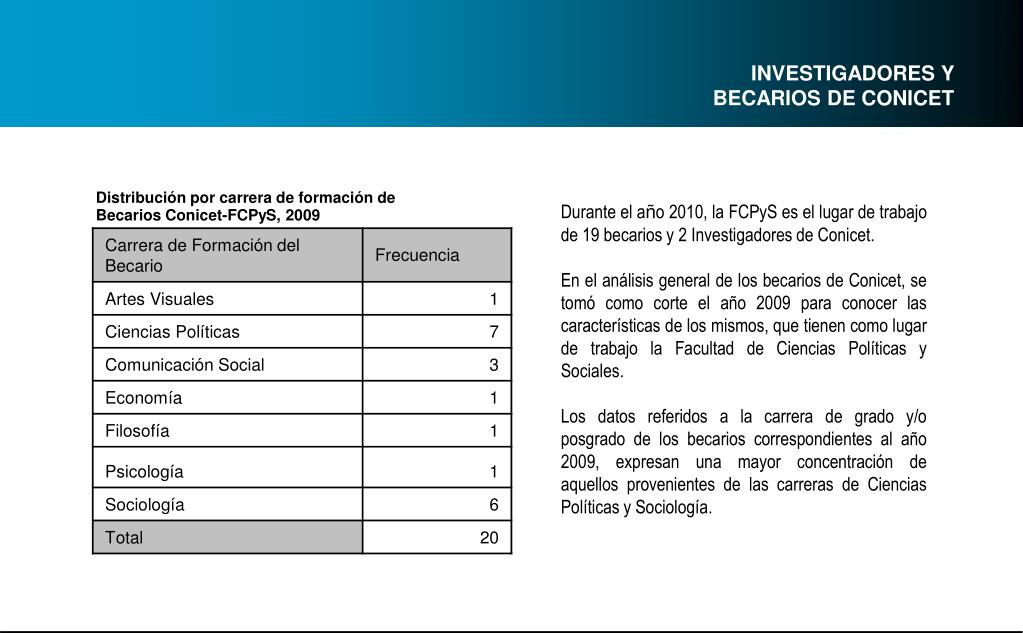 INVESTIGADORES Y BECARIOS DE CONICET

Distribución por carrera de formación de Becarios Conicet-FCPyS, 2009

| Carrera de Formación del Becario | Frecuencia |
|---|---|
| Artes Visuales | 1 |
| Ciencias Políticas | 7 |
| Comunicación Social | 3 |
| Economía | 1 |
| Filosofía | 1 |
| Psicología | 1 |
| Sociología | 6 |
| Total | 20 |

Durante el año 2010, la FCPyS es el lugar de trabajo de 19 becarios y 2 Investigadores de Conicet.

En el análisis general de los becarios de Conicet, se tomó como corte el año 2009 para conocer las características de los mismos, que tienen como lugar de trabajo la Facultad de Ciencias Políticas y Sociales.

Los datos referidos a la carrera de grado y/o posgrado de los becarios correspondientes al año 2009, expresan una mayor concentración de aquellos provenientes de las carreras de Ciencias Políticas y Sociología.